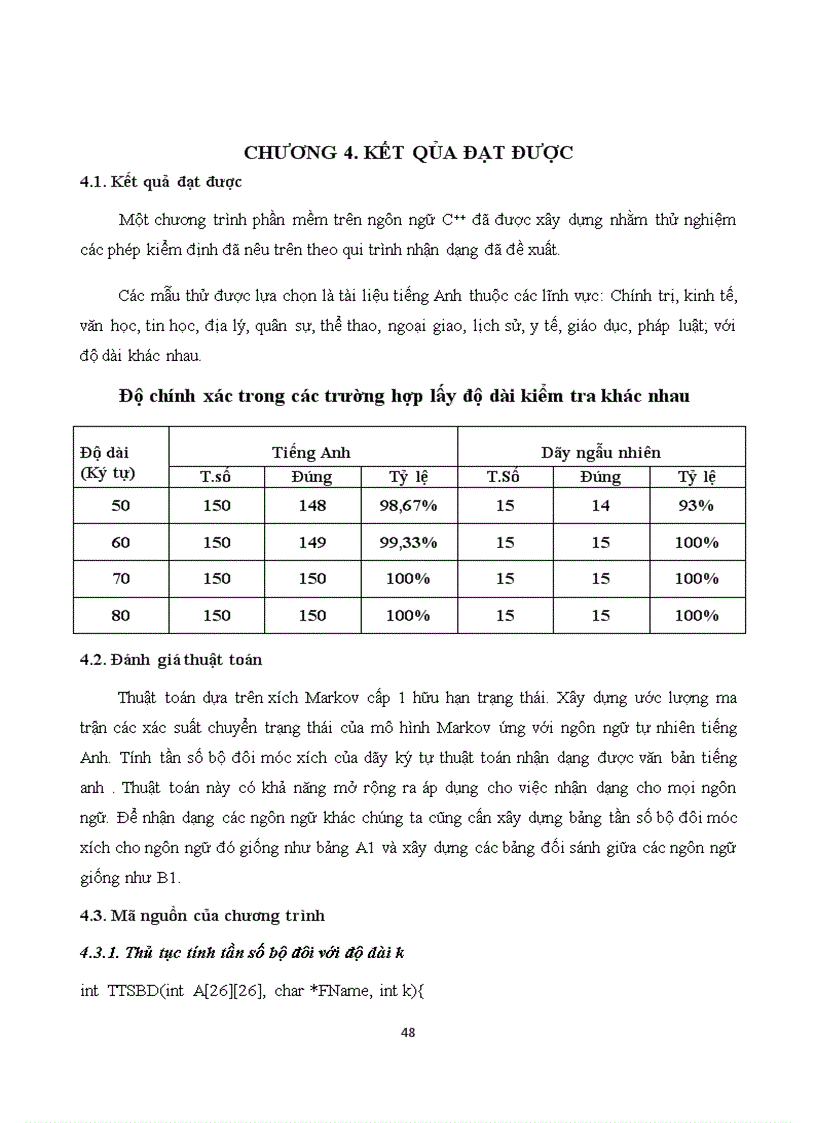 CHƯƠNG 4. KẾT QỦA ĐẠT ĐƯỢC

4.1. Kết quả đạt được

Một chương trình phần mềm trên ngôn ngữ C++ đã được xây dựng nhằm thử nghiệm các phép kiểm định đã nêu trên theo qui trình nhận dạng đã đề xuất.

Các mẫu thử được lựa chọn là tài liệu tiếng Anh thuộc các lĩnh vực: Chính trị, kinh tế, văn học, tin học, địa lý, quân sự, thể thao, ngoại giao, lịch sử, y tế, giáo dục, pháp luật; với độ dài khác nhau.

Độ chính xác trong các trường hợp lấy độ dài kiểm tra khác nhau

| Độ dài (Ký tự) | Tiếng Anh | | | Dãy ngẫu nhiên | | |
|---|---|---|---|---|---|---|
| | T.số | Đúng | Tỷ lệ | T.Số | Đúng | Tỷ lệ |
| 50 | 150 | 148 | 98,67% | 15 | 14 | 93% |
| 60 | 150 | 149 | 99,33% | 15 | 15 | 100% |
| 70 | 150 | 150 | 100% | 15 | 15 | 100% |
| 80 | 150 | 150 | 100% | 15 | 15 | 100% |

4.2. Đánh giá thuật toán

Thuật toán dựa trên xích Markov cấp 1 hữu hạn trạng thái. Xây dựng ước lượng ma trận các xác suất chuyển trạng thái của mô hình Markov ứng với ngôn ngữ tự nhiên tiếng Anh. Tính tần số bộ đôi móc xích của dãy ký tự thuật toán nhận dạng được văn bản tiếng anh . Thuật toán này có khả năng mở rộng ra áp dụng cho việc nhận dạng cho mọi ngôn ngữ. Để nhận dạng các ngôn ngữ khác chúng ta cũng cần xây dựng bảng tần số bộ đôi móc xích cho ngôn ngữ đó giống như bảng A1 và xây dựng các bảng đối sánh giữa các ngôn ngữ giống như B1.

4.3. Mã nguồn của chương trình

4.3.1. Thủ tục tính tần số bộ đôi với độ dài k

int TTSBD(int A[26][26], char *FName, int k){

48